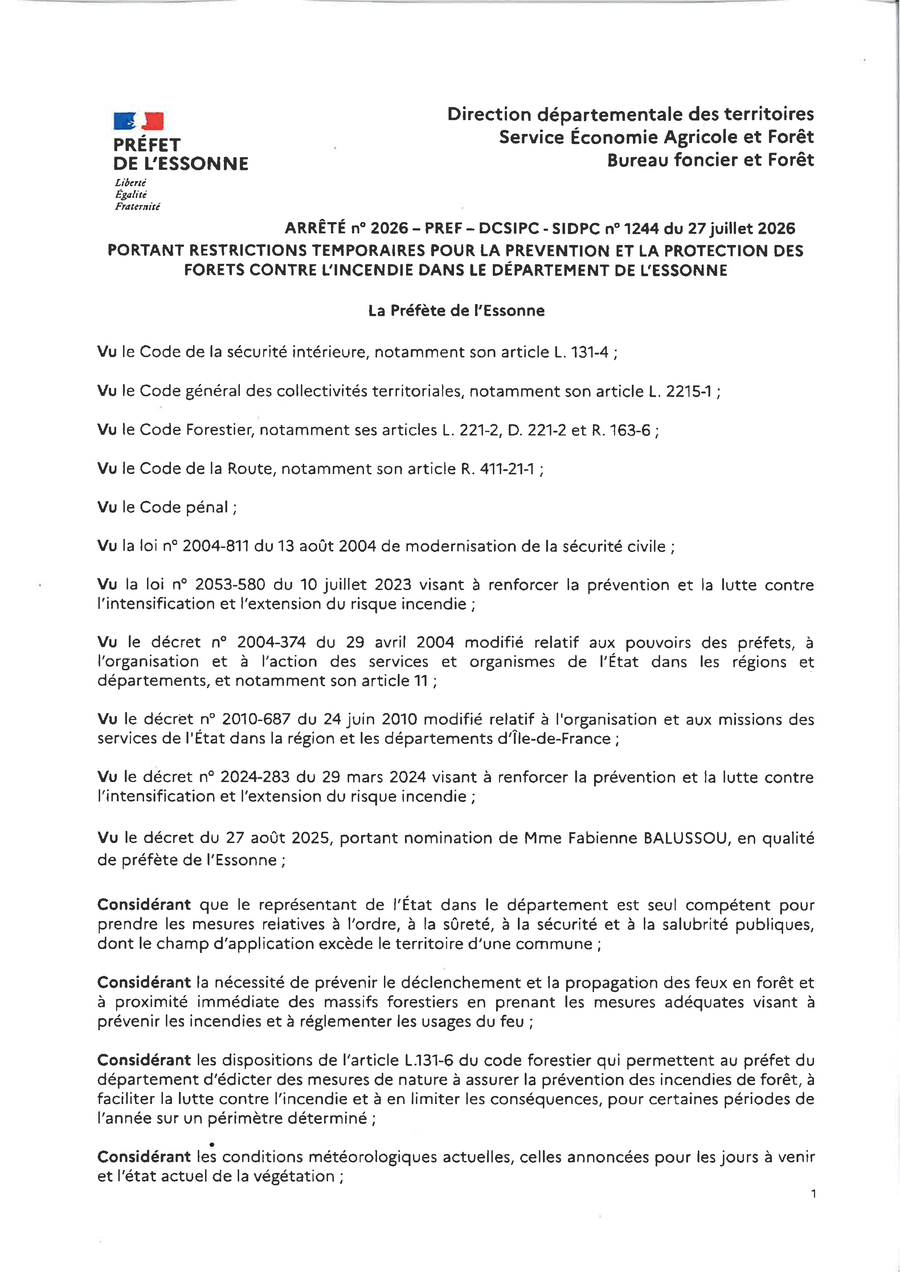 PRÉFET
DE L'ESSONNE
Liberté
Égalité
Fraternité

Direction départementale des territoires
Service Économie Agricole et Forêt
Bureau foncier et Forêt

ARRÊTÉ n° 2026 – PREF – DCSIPC - SIDPC n° 1244 du 27 juillet 2026
PORTANT RESTRICTIONS TEMPORAIRES POUR LA PREVENTION ET LA PROTECTION DES FORETS CONTRE L'INCENDIE DANS LE DÉPARTEMENT DE L'ESSONNE

La Préfète de l'Essonne

Vu le Code de la sécurité intérieure, notamment son article L. 131-4 ;

Vu le Code général des collectivités territoriales, notamment son article L. 2215-1 ;

Vu le Code Forestier, notamment ses articles L. 221-2, D. 221-2 et R. 163-6 ;

Vu le Code de la Route, notamment son article R. 411-21-1 ;

Vu le Code pénal ;

Vu la loi n° 2004-811 du 13 août 2004 de modernisation de la sécurité civile ;

Vu la loi n° 2053-580 du 10 juillet 2023 visant à renforcer la prévention et la lutte contre l'intensification et l'extension du risque incendie ;

Vu le décret n° 2004-374 du 29 avril 2004 modifié relatif aux pouvoirs des préfets, à l'organisation et à l'action des services et organismes de l'État dans les régions et départements, et notamment son article 11 ;

Vu le décret n° 2010-687 du 24 juin 2010 modifié relatif à l'organisation et aux missions des services de l'État dans la région et les départements d'Île-de-France ;

Vu le décret n° 2024-283 du 29 mars 2024 visant à renforcer la prévention et la lutte contre l'intensification et l'extension du risque incendie ;

Vu le décret du 27 août 2025, portant nomination de Mme Fabienne BALUSSOU, en qualité de préfète de l'Essonne ;

Considérant que le représentant de l'État dans le département est seul compétent pour prendre les mesures relatives à l'ordre, à la sûreté, à la sécurité et à la salubrité publiques, dont le champ d'application excède le territoire d'une commune ;

Considérant la nécessité de prévenir le déclenchement et la propagation des feux en forêt et à proximité immédiate des massifs forestiers en prenant les mesures adéquates visant à prévenir les incendies et à réglementer les usages du feu ;

Considérant les dispositions de l'article L.131-6 du code forestier qui permettent au préfet du département d'édicter des mesures de nature à assurer la prévention des incendies de forêt, à faciliter la lutte contre l'incendie et à en limiter les conséquences, pour certaines périodes de l'année sur un périmètre déterminé ;

Considérant les conditions météorologiques actuelles, celles annoncées pour les jours à venir et l'état actuel de la végétation ;

1